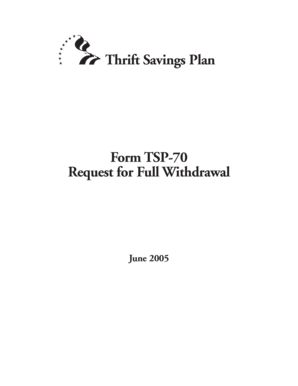 Thrift Savings Plan

Form TSP-70
Request for Full Withdrawal

June 2005